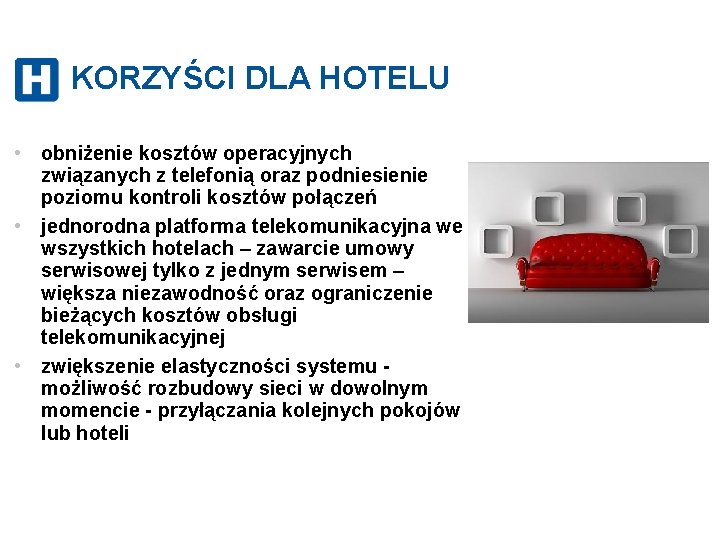 H KORZYŚCI DLA HOTELU

• obniżenie kosztów operacyjnych związanych z telefonią oraz podniesienie poziomu kontroli kosztów połączeń
• jednorodna platforma telekomunikacyjna we wszystkich hotelach – zawarcie umowy serwisowej tylko z jednym serwisem – większa niezawodność oraz ograniczenie bieżących kosztów obsługi telekomunikacyjnej
• zwiększenie elastyczności systemu - możliwość rozbudowy sieci w dowolnym momencie - przyłączania kolejnych pokojów lub hoteli